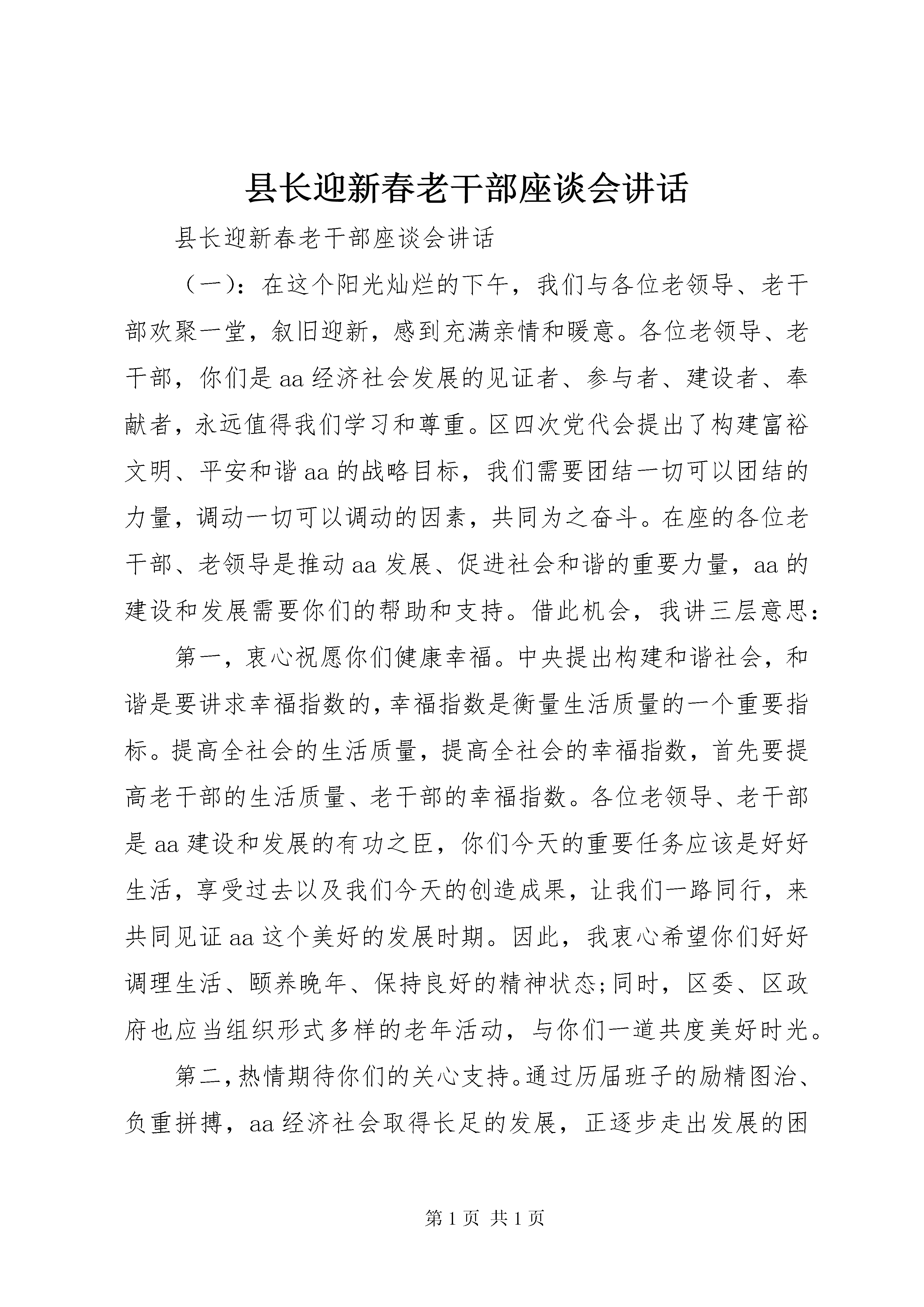 县长迎新春老干部座谈会讲话

县长迎新春老干部座谈会讲话

（一）：在这个阳光灿烂的下午，我们与各位老领导、老干部欢聚一堂，叙旧迎新，感到充满亲情和暖意。各位老领导、老干部，你们是aa经济社会发展的见证者、参与者、建设者、奉献者，永远值得我们学习和尊重。区四次党代会提出了构建富裕文明、平安和谐aa的战略目标，我们需要团结一切可以团结的力量，调动一切可以调动的因素，共同为之奋斗。在座的各位老干部、老领导是推动aa发展、促进社会和谐的重要力量，aa的建设和发展需要你们的帮助和支持。借此机会，我讲三层意思：

第一，衷心祝愿你们健康幸福。中央提出构建和谐社会，和谐是要讲求幸福指数的，幸福指数是衡量生活质量的一个重要指标。提高全社会的生活质量，提高全社会的幸福指数，首先要提高老干部的生活质量、老干部的幸福指数。各位老领导、老干部是aa建设和发展的有功之臣，你们今天的重要任务应该是好好生活，享受过去以及我们今天的创造成果，让我们一路同行，来共同见证aa这个美好的发展时期。因此，我衷心希望你们好好调理生活、颐养晚年、保持良好的精神状态;同时，区委、区政府也应当组织形式多样的老年活动，与你们一道共度美好时光。

第二，热情期待你们的关心支持。通过历届班子的励精图治、负重拼搏，aa经济社会取得长足的发展，正逐步走出发展的困

第1页 共1页